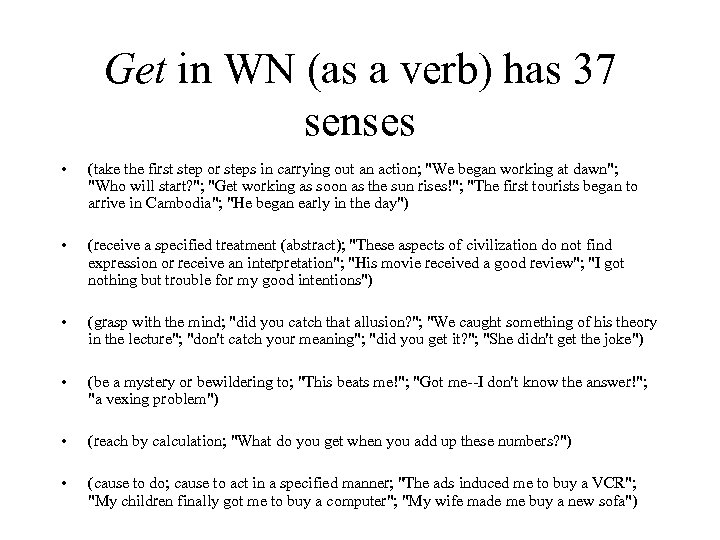 Get in WN (as a verb) has 37 senses

• (take the first step or steps in carrying out an action; "We began working at dawn"; "Who will start?"; "Get working as soon as the sun rises!"; "The first tourists began to arrive in Cambodia"; "He began early in the day")

• (receive a specified treatment (abstract); "These aspects of civilization do not find expression or receive an interpretation"; "His movie received a good review"; "I got nothing but trouble for my good intentions")

• (grasp with the mind; "did you catch that allusion?"; "We caught something of his theory in the lecture"; "don't catch your meaning"; "did you get it?"; "She didn't get the joke")

• (be a mystery or bewildering to; "This beats me!"; "Got me--I don't know the answer!"; "a vexing problem")

• (reach by calculation; "What do you get when you add up these numbers?")

• (cause to do; cause to act in a specified manner; "The ads induced me to buy a VCR"; "My children finally got me to buy a computer"; "My wife made me buy a new sofa")